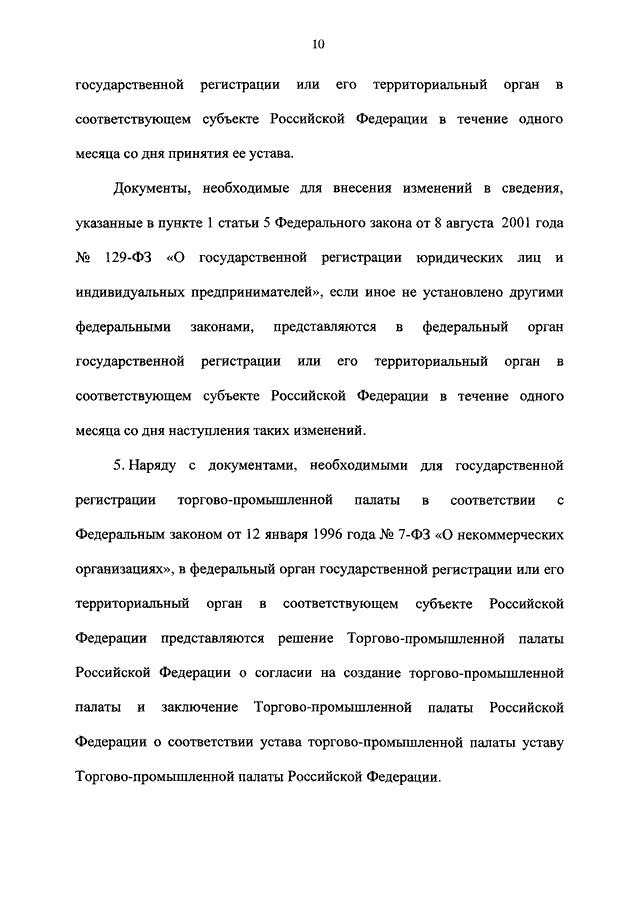 10

государственной регистрации или его территориальный орган в соответствующем субъекте Российской Федерации в течение одного месяца со дня принятия ее устава.

Документы, необходимые для внесения изменений в сведения, указанные в пункте 1 статьи 5 Федерального закона от 8 августа 2001 года № 129-ФЗ «О государственной регистрации юридических лиц и индивидуальных предпринимателей», если иное не установлено другими федеральными законами, представляются в федеральный орган государственной регистрации или его территориальный орган в соответствующем субъекте Российской Федерации в течение одного месяца со дня наступления таких изменений.

5. Наряду с документами, необходимыми для государственной регистрации торгово-промышленной палаты в соответствии с Федеральным законом от 12 января 1996 года № 7-ФЗ «О некоммерческих организациях», в федеральный орган государственной регистрации или его территориальный орган в соответствующем субъекте Российской Федерации представляются решение Торгово-промышленной палаты Российской Федерации о согласии на создание торгово-промышленной палаты и заключение Торгово-промышленной палаты Российской Федерации о соответствии устава торгово-промышленной палаты уставу Торгово-промышленной палаты Российской Федерации.